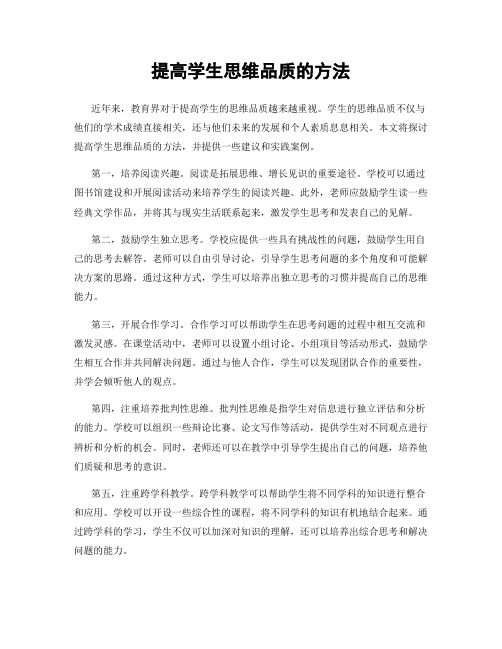 提高学生思维品质的方法

近年来，教育界对于提高学生的思维品质越来越重视。学生的思维品质不仅与他们的学术成绩直接相关，还与他们未来的发展和个人素质息息相关。本文将探讨提高学生思维品质的方法，并提供一些建议和实践案例。

第一，培养阅读兴趣。阅读是拓展思维、增长见识的重要途径。学校可以通过图书馆建设和开展阅读活动来培养学生的阅读兴趣。此外，老师应鼓励学生读一些经典文学作品，并将其与现实生活联系起来，激发学生思考和发表自己的见解。

第二，鼓励学生独立思考。学校应提供一些具有挑战性的问题，鼓励学生用自己的思考去解答。老师可以自由引导讨论，引导学生思考问题的多个角度和可能解决方案的思路。通过这种方式，学生可以培养出独立思考的习惯并提高自己的思维能力。

第三，开展合作学习。合作学习可以帮助学生在思考问题的过程中相互交流和激发灵感。在课堂活动中，老师可以设置小组讨论、小组项目等活动形式，鼓励学生相互合作并共同解决问题。通过与他人合作，学生可以发现团队合作的重要性，并学会倾听他人的观点。

第四，注重培养批判性思维。批判性思维是指学生对信息进行独立评估和分析的能力。学校可以组织一些辩论比赛、论文写作等活动，提供学生对不同观点进行辨析和分析的机会。同时，老师还可以在教学中引导学生提出自己的问题，培养他们质疑和思考的意识。

第五，注重跨学科教学。跨学科教学可以帮助学生将不同学科的知识进行整合和应用。学校可以开设一些综合性的课程，将不同学科的知识有机地结合起来。通过跨学科的学习，学生不仅可以加深对知识的理解，还可以培养出综合思考和解决问题的能力。